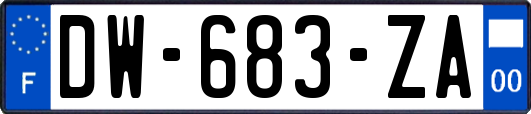 F
DW-683-ZA
00